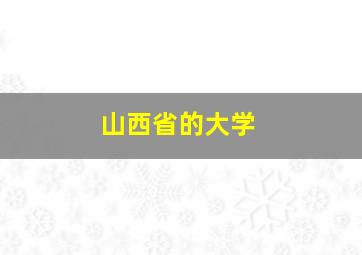 山西省的大学